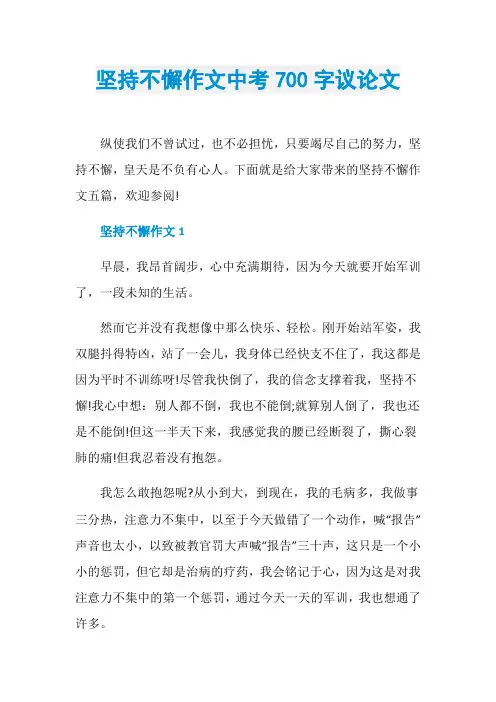 坚持不懈作文中考 700 字议论文

纵使我们不曾试过，也不必担忧，只要竭尽自己的努力，坚持不懈，皇天是不负有心人。下面就是给大家带来的坚持不懈作文五篇，欢迎参阅!

坚持不懈作文 1

早晨，我昂首阔步，心中充满期待，因为今天就要开始军训了，一段未知的生活。

然而它并没有我想像中那么快乐、轻松。刚开始站军姿，我双腿抖得特凶，站了一会儿，我身体已经快支不住了，我这都是因为平时不训练呀!尽管我快倒了，我的信念支撑着我，坚持不懈!我心中想：别人都不倒，我也不能倒;就算别人倒了，我也还是不能倒!但这一半天下来，我感觉我的腰已经断裂了，撕心裂肺的痛!但我忍着没有抱怨。

我怎么敢抱怨呢?从小到大，到现在，我的毛病多，我做事三分热，注意力不集中，以至于今天做错了一个动作，喊“报告”声音也太小，以致被教官罚大声喊“报告”三十声，这只是一个小小的惩罚，但它却是治病的疗药，我会铭记于心，因为这是对我注意力不集中的第一个惩罚，通过今天一天的军训，我也想通了许多。